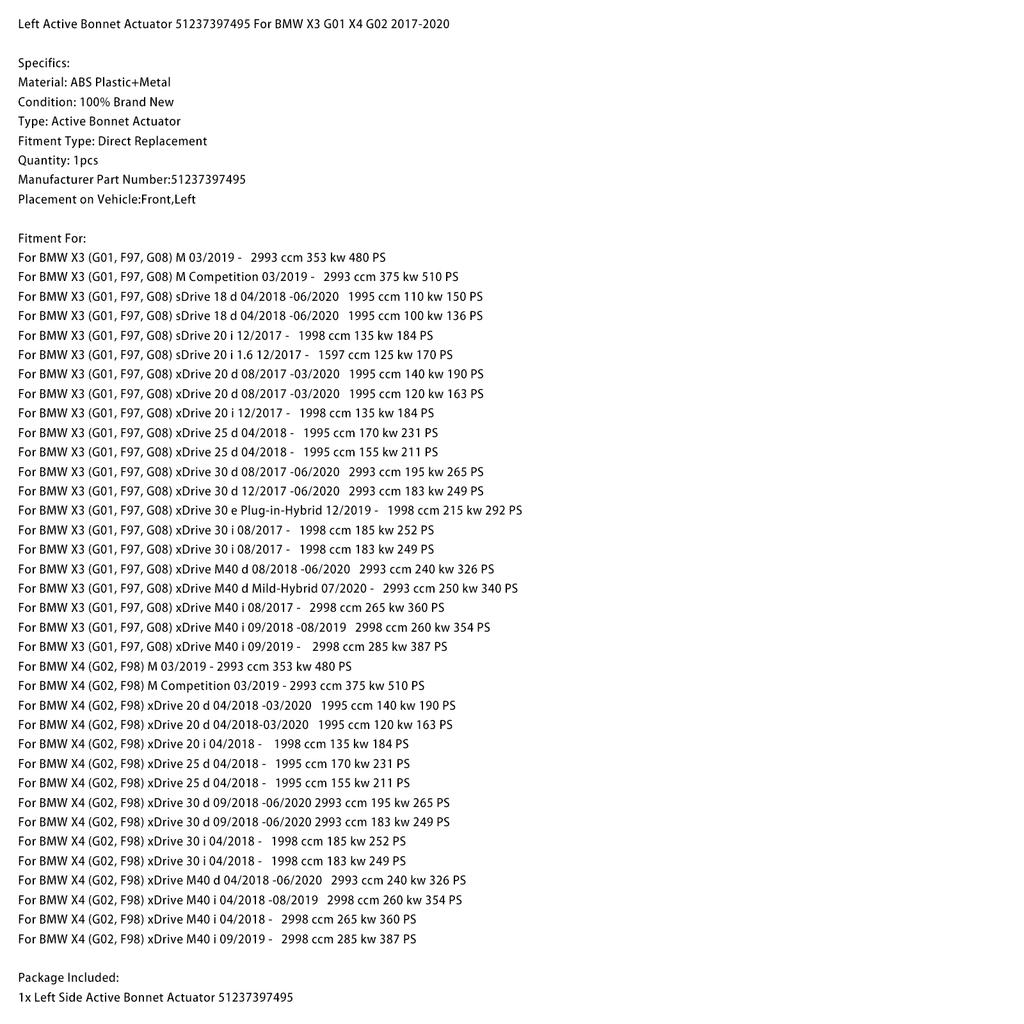 Left Active Bonnet Actuator 51237397495 For BMW X3 G01 X4 G02 2017-2020

Specifics:
Material: ABS Plastic+Metal
Condition: 100% Brand New
Type: Active Bonnet Actuator
Fitment Type: Direct Replacement
Quantity: 1pcs
Manufacturer Part Number:51237397495
Placement on Vehicle:Front,Left

Fitment For:
For BMW X3 (G01, F97, G08) M 03/2019 - 2993 ccm 353 kw 480 PS
For BMW X3 (G01, F97, G08) M Competition 03/2019 - 2993 ccm 375 kw 510 PS
For BMW X3 (G01, F97, G08) sDrive 18 d 04/2018 -06/2020 1995 ccm 110 kw 150 PS
For BMW X3 (G01, F97, G08) sDrive 18 d 04/2018 -06/2020 1995 ccm 100 kw 136 PS
For BMW X3 (G01, F97, G08) sDrive 20 i 12/2017 - 1998 ccm 135 kw 184 PS
For BMW X3 (G01, F97, G08) sDrive 20 i 1.6 12/2017 - 1597 ccm 125 kw 170 PS
For BMW X3 (G01, F97, G08) xDrive 20 d 08/2017 -03/2020 1995 ccm 140 kw 190 PS
For BMW X3 (G01, F97, G08) xDrive 20 d 08/2017 -03/2020 1995 ccm 120 kw 163 PS
For BMW X3 (G01, F97, G08) xDrive 20 i 12/2017 - 1998 ccm 135 kw 184 PS
For BMW X3 (G01, F97, G08) xDrive 25 d 04/2018 - 1995 ccm 170 kw 231 PS
For BMW X3 (G01, F97, G08) xDrive 25 d 04/2018 - 1995 ccm 155 kw 211 PS
For BMW X3 (G01, F97, G08) xDrive 30 d 08/2017 -06/2020 2993 ccm 195 kw 265 PS
For BMW X3 (G01, F97, G08) xDrive 30 d 12/2017 -06/2020 2993 ccm 183 kw 249 PS
For BMW X3 (G01, F97, G08) xDrive 30 e Plug-in-Hybrid 12/2019 - 1998 ccm 215 kw 292 PS
For BMW X3 (G01, F97, G08) xDrive 30 i 08/2017 - 1998 ccm 185 kw 252 PS
For BMW X3 (G01, F97, G08) xDrive 30 i 08/2017 - 1998 ccm 183 kw 249 PS
For BMW X3 (G01, F97, G08) xDrive M40 d 08/2018 -06/2020 2993 ccm 240 kw 326 PS
For BMW X3 (G01, F97, G08) xDrive M40 d Mild-Hybrid 07/2020 - 2993 ccm 250 kw 340 PS
For BMW X3 (G01, F97, G08) xDrive M40 i 08/2017 - 2998 ccm 265 kw 360 PS
For BMW X3 (G01, F97, G08) xDrive M40 i 09/2018 -08/2019 2998 ccm 260 kw 354 PS
For BMW X3 (G01, F97, G08) xDrive M40 i 09/2019 - 2998 ccm 285 kw 387 PS
For BMW X4 (G02, F98) M 03/2019 - 2993 ccm 353 kw 480 PS
For BMW X4 (G02, F98) M Competition 03/2019 - 2993 ccm 375 kw 510 PS
For BMW X4 (G02, F98) xDrive 20 d 04/2018 -03/2020 1995 ccm 140 kw 190 PS
For BMW X4 (G02, F98) xDrive 20 d 04/2018-03/2020 1995 ccm 120 kw 163 PS
For BMW X4 (G02, F98) xDrive 20 i 04/2018 - 1998 ccm 135 kw 184 PS
For BMW X4 (G02, F98) xDrive 25 d 04/2018 - 1995 ccm 170 kw 231 PS
For BMW X4 (G02, F98) xDrive 25 d 04/2018 - 1995 ccm 155 kw 211 PS
For BMW X4 (G02, F98) xDrive 30 d 09/2018 -06/2020 2993 ccm 195 kw 265 PS
For BMW X4 (G02, F98) xDrive 30 d 09/2018 -06/2020 2993 ccm 183 kw 249 PS
For BMW X4 (G02, F98) xDrive 30 i 04/2018 - 1998 ccm 185 kw 252 PS
For BMW X4 (G02, F98) xDrive 30 i 04/2018 - 1998 ccm 183 kw 249 PS
For BMW X4 (G02, F98) xDrive M40 d 04/2018 -06/2020 2993 ccm 240 kw 326 PS
For BMW X4 (G02, F98) xDrive M40 i 04/2018 -08/2019 2998 ccm 260 kw 354 PS
For BMW X4 (G02, F98) xDrive M40 i 04/2018 - 2998 ccm 265 kw 360 PS
For BMW X4 (G02, F98) xDrive M40 i 09/2019 - 2998 ccm 285 kw 387 PS

Package Included:
1x Left Side Active Bonnet Actuator 51237397495